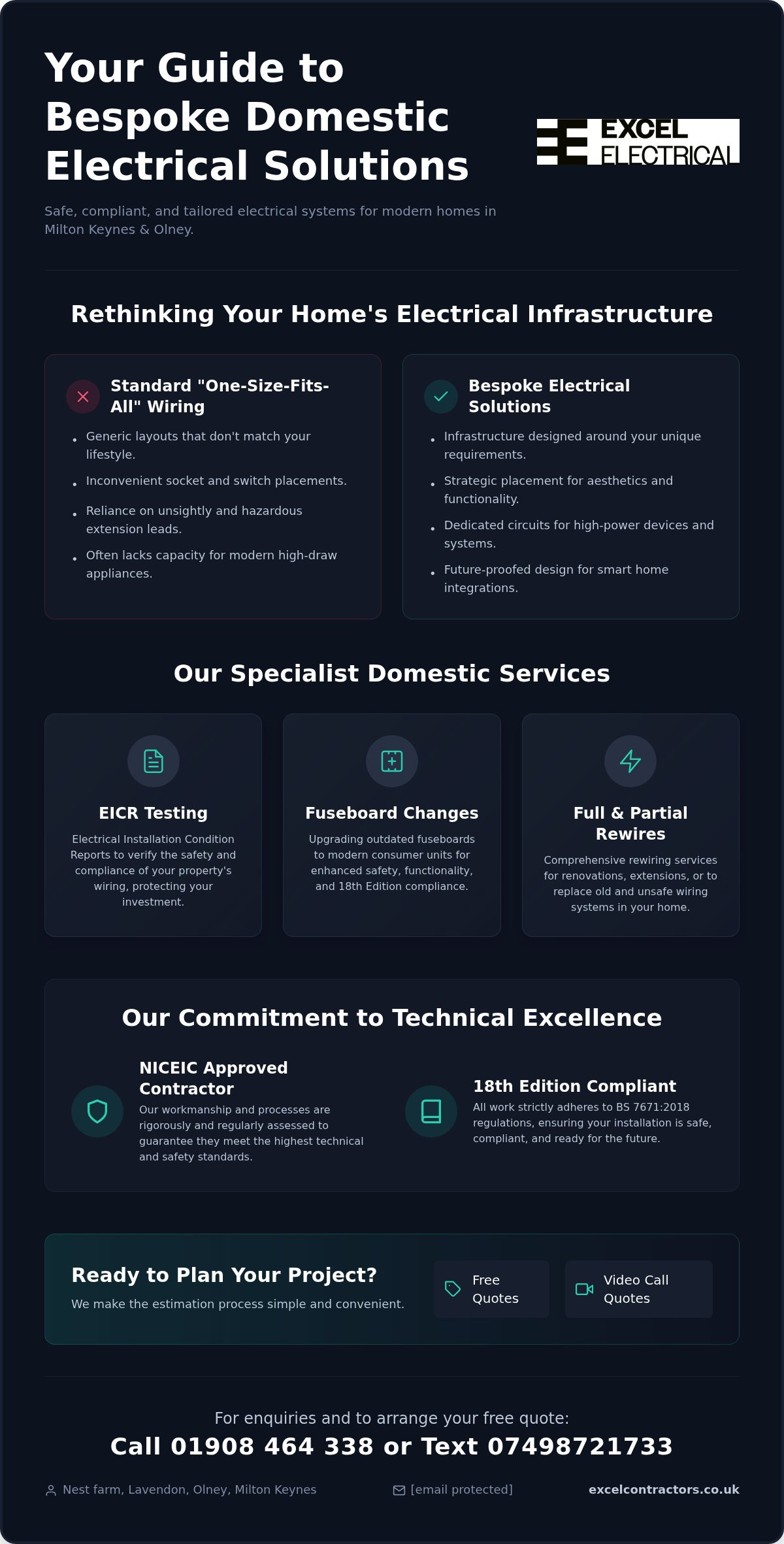 Your Guide to Bespoke Domestic Electrical Solutions

EXCEL ELECTRICAL

Safe, compliant, and tailored electrical systems for modern homes in Milton Keynes & Olney.

Rethinking Your Home's Electrical Infrastructure

Standard "One-Size-Fits-All" Wiring

- Generic layouts that don't match your lifestyle.
- Inconvenient socket and switch placements.
- Reliance on unsightly and hazardous extension leads.
- Often lacks capacity for modern high-draw appliances.

Bespoke Electrical Solutions

- Infrastructure designed around your unique requirements.
- Strategic placement for aesthetics and functionality.
- Dedicated circuits for high-power devices and systems.
- Future-proofed design for smart home integrations.

Our Specialist Domestic Services

EICR Testing

Electrical Installation Condition Reports to verify the safety and compliance of your property's wiring, protecting your investment.

Fuseboard Changes

Upgrading outdated fuseboards to modern consumer units for enhanced safety, functionality, and 18th Edition compliance.

Full & Partial Rewires

Comprehensive rewiring services for renovations, extensions, or to replace old and unsafe wiring systems in your home.

Our Commitment to Technical Excellence

NICEIC Approved Contractor

Our workmanship and processes are rigorously and regularly assessed to guarantee they meet the highest technical and safety standards.

18th Edition Compliant

All work strictly adheres to BS 7671:2018 regulations, ensuring your installation is safe, compliant, and ready for the future.

Ready to Plan Your Project?

We make the estimation process simple and convenient.

Free Quotes

Video Call Quotes

For enquiries and to arrange your free quote:

Call 01908 464 338 or Text 07498721733

Nest farm, Lavendon, Olney, Milton Keynes

[email protected]

excelcontractors.co.uk